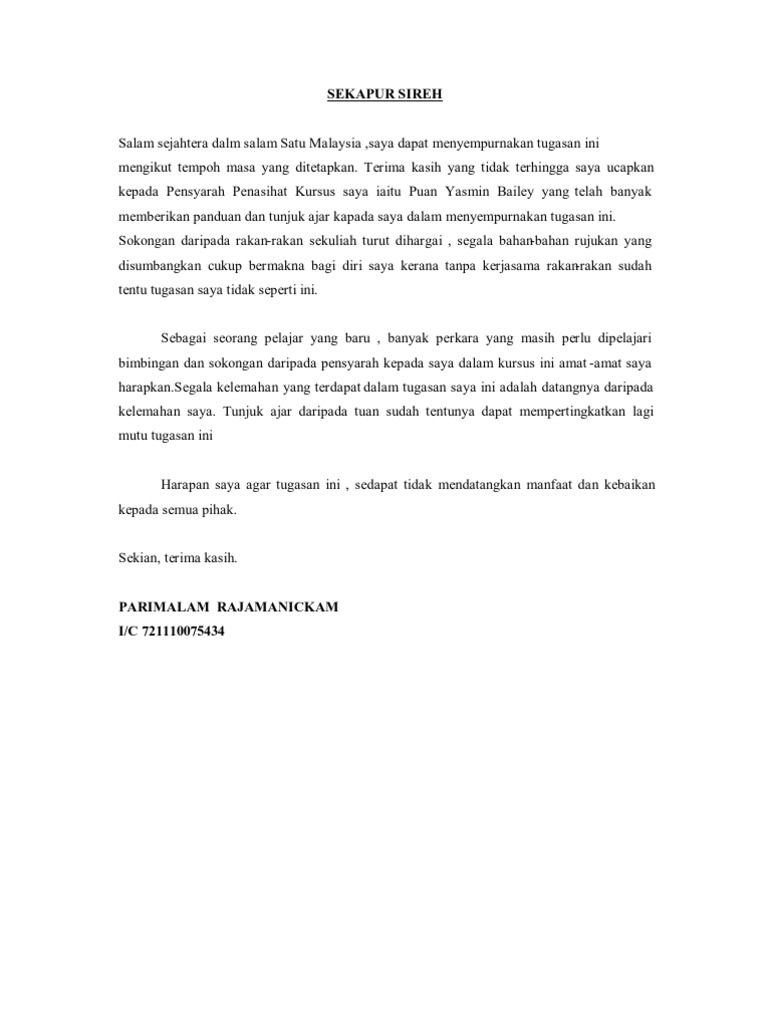 SEKAPUR SIREH

Salam sejahtera dalm salam Satu Malaysia ,saya dapat menyempurnakan tugasan ini mengikut tempoh masa yang ditetapkan. Terima kasih yang tidak terhingga saya ucapkan kepada Pensyarah Penasihat Kursus saya iaitu Puan Yasmin Bailey yang telah banyak memberikan panduan dan tunjuk ajar kapada saya dalam menyempurnakan tugasan ini. Sokongan daripada rakan-rakan sekuliah turut dihargai , segala bahan-bahan rujukan yang disumbangkan cukup bermakna bagi diri saya kerana tanpa kerjasama rakan-rakan sudah tentu tugasan saya tidak seperti ini.

Sebagai seorang pelajar yang baru , banyak perkara yang masih perlu dipelajari bimbingan dan sokongan daripada pensyarah kepada saya dalam kursus ini amat -amat saya harapkan.Segala kelemahan yang terdapat dalam tugasan saya ini adalah datangnya daripada kelemahan saya. Tunjuk ajar daripada tuan sudah tentunya dapat mempertingkatkan lagi mutu tugasan ini

Harapan saya agar tugasan ini , sedapat tidak mendatangkan manfaat dan kebaikan kepada semua pihak.

Sekian, terima kasih.

PARIMALAM RAJAMANICKAM
I/C 721110075434